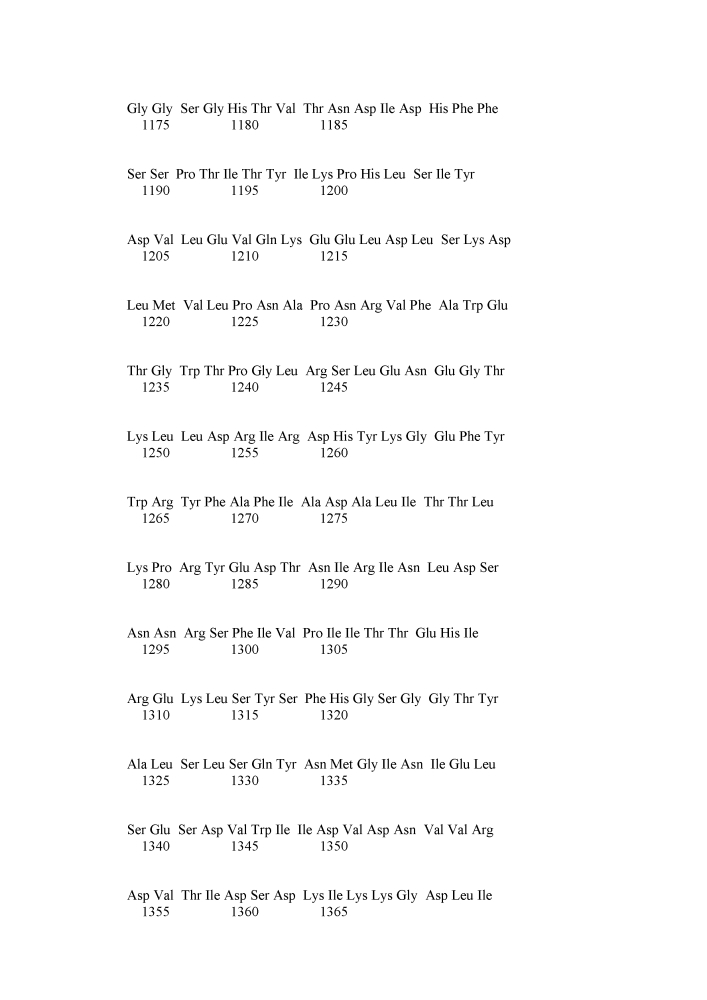 Gly Gly Ser Gly His Thr Val Thr Asn Asp Ile Asp His Phe Phe
1175 1180 1185

Ser Ser Pro Thr Ile Thr Tyr Ile Lys Pro His Leu Ser Ile Tyr
1190 1195 1200

Asp Val Leu Glu Val Gln Lys Glu Glu Leu Asp Leu Ser Lys Asp
1205 1210 1215

Leu Met Val Leu Pro Asn Ala Pro Asn Arg Val Phe Ala Trp Glu
1220 1225 1230

Thr Gly Trp Thr Pro Gly Leu Arg Ser Leu Glu Asn Glu Gly Thr
1235 1240 1245

Lys Leu Leu Asp Arg Ile Arg Asp His Tyr Lys Gly Glu Phe Tyr
1250 1255 1260

Trp Arg Tyr Phe Ala Phe Ile Ala Asp Ala Leu Ile Thr Thr Leu
1265 1270 1275

Lys Pro Arg Tyr Glu Asp Thr Asn Ile Arg Ile Asn Leu Asp Ser
1280 1285 1290

Asn Asn Arg Ser Phe Ile Val Pro Ile Ile Thr Thr Glu His Ile
1295 1300 1305

Arg Glu Lys Leu Ser Tyr Ser Phe His Gly Ser Gly Gly Thr Tyr
1310 1315 1320

Ala Leu Ser Leu Ser Gln Tyr Asn Met Gly Ile Asn Ile Glu Leu
1325 1330 1335

Ser Glu Ser Asp Val Trp Ile Ile Asp Val Asp Asn Val Val Arg
1340 1345 1350

Asp Val Thr Ile Asp Ser Asp Lys Ile Lys Lys Gly Asp Leu Ile
1355 1360 1365